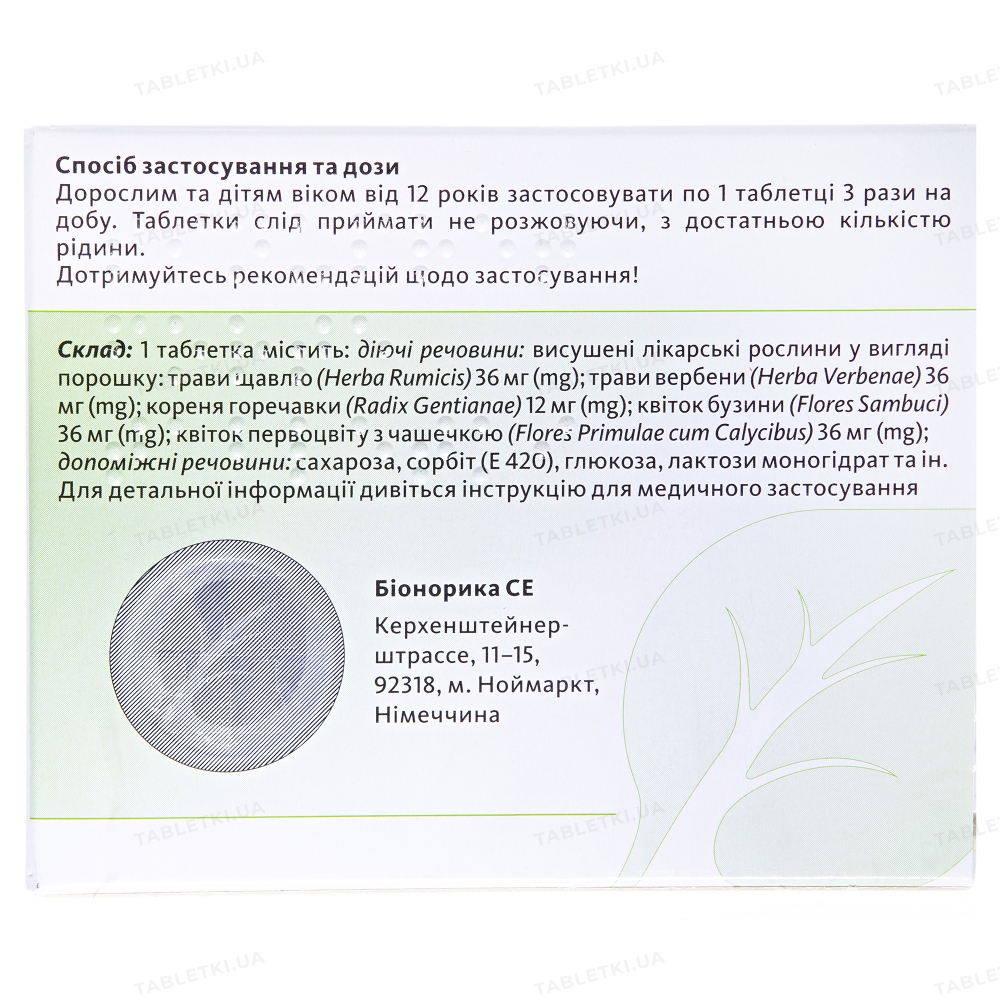 TABLETKI.UA

Спосіб застосування та дози
Дорослим та дітям віком від 12 років застосовувати по 1 таблетці 3 рази на добу. Таблетки слід приймати не розжовуючи, з достатньою кількістю рідини.
Дотримуйтесь рекомендацій щодо застосування!

Склад: 1 таблетка містить: діючі речовини: висушені лікарські рослини у вигляді порошку: трави щавлю (Herba Rumicis) 36 мг (mg); трави вербени (Herba Verbenae) 36 мг (mg); кореня горечавки (Radix Gentianae) 12 мг (mg); квіток бузини (Flores Sambuci) 36 мг (mg); квіток первоцвіту з чашечкою (Flores Primulae cum Calycibus) 36 мг (mg); допоміжні речовини: сахароза, сорбіт (Е 420), глюкоза, лактози моногідрат та ін. Для детальної інформації дивіться інструкцію для медичного застосування

Біонорика СЕ
Керхенштейнер-штрассе, 11–15, 92318, м. Ноймаркт, Німеччина